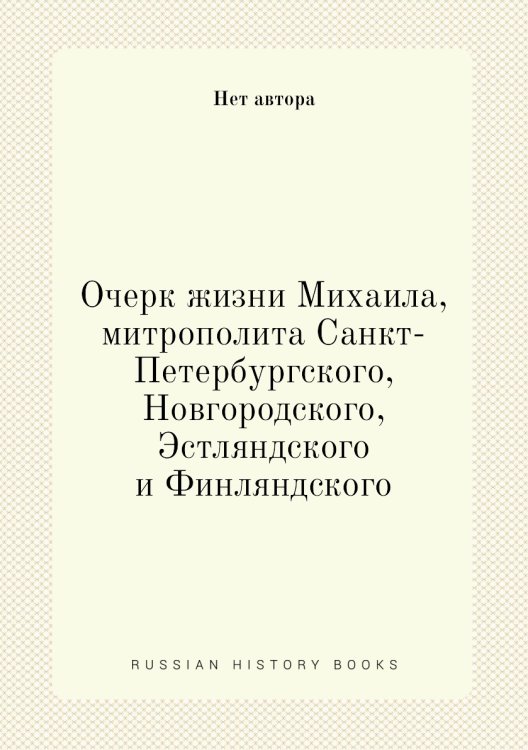 Нет автора

Очерк жизни Михаила, митрополита Санкт-Петербургского, Новгородского, Эстляндского и Финляндского

RUSSIAN HISTORY BOOKS